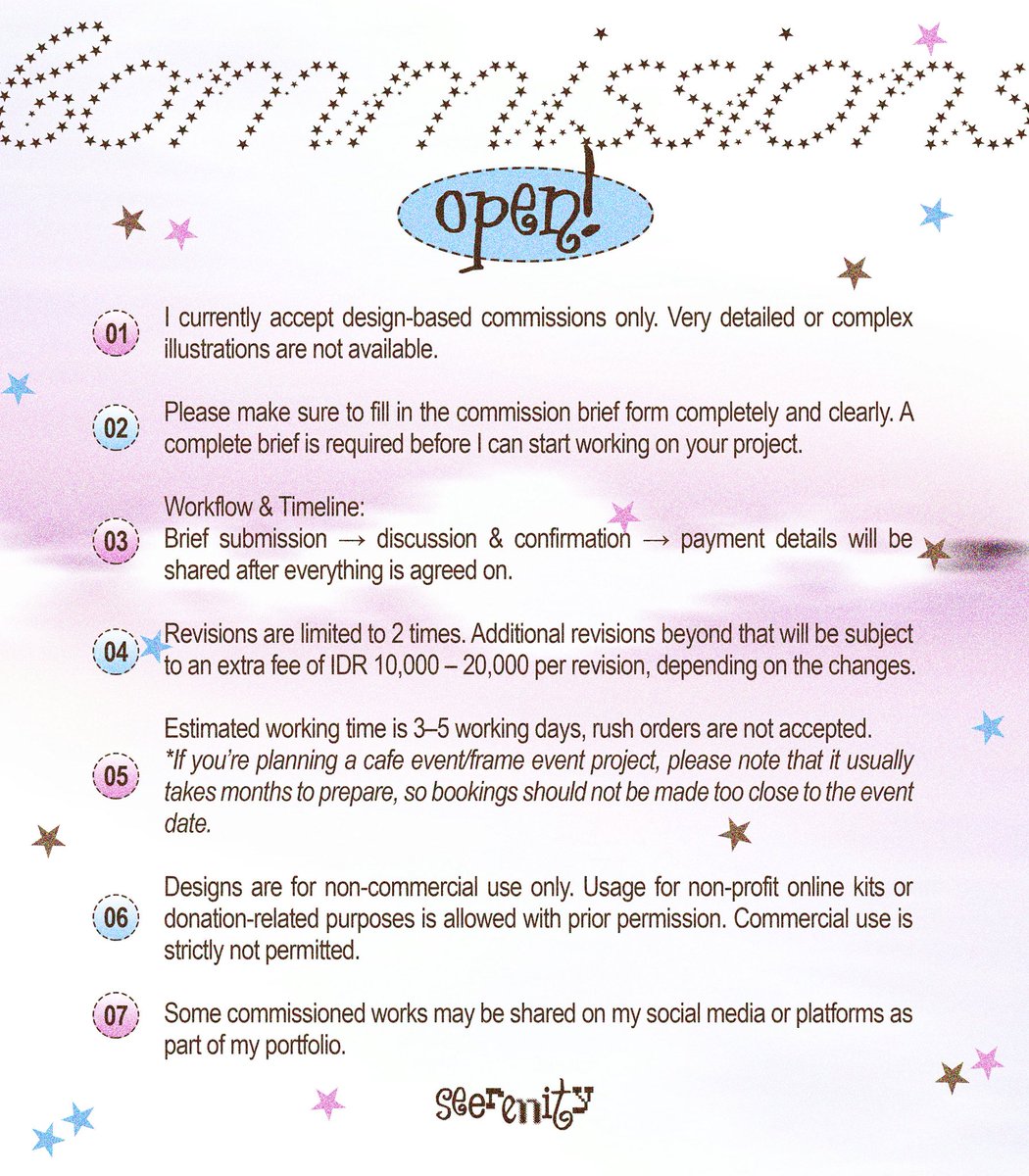 commissions

open!

01 I currently accept design-based commissions only. Very detailed or complex illustrations are not available.

02 Please make sure to fill in the commission brief form completely and clearly. A complete brief is required before I can start working on your project.

03 Workflow & Timeline:
Brief submission → discussion & confirmation → payment details will be shared after everything is agreed on.

04 Revisions are limited to 2 times. Additional revisions beyond that will be subject to an extra fee of IDR 10,000 – 20,000 per revision, depending on the changes.

05 Estimated working time is 3–5 working days, rush orders are not accepted.
*If you're planning a cafe event/frame event project, please note that it usually takes months to prepare, so bookings should not be made too close to the event date.

06 Designs are for non-commercial use only. Usage for non-profit online kits or donation-related purposes is allowed with prior permission. Commercial use is strictly not permitted.

07 Some commissioned works may be shared on my social media or platforms as part of my portfolio.

seerenity